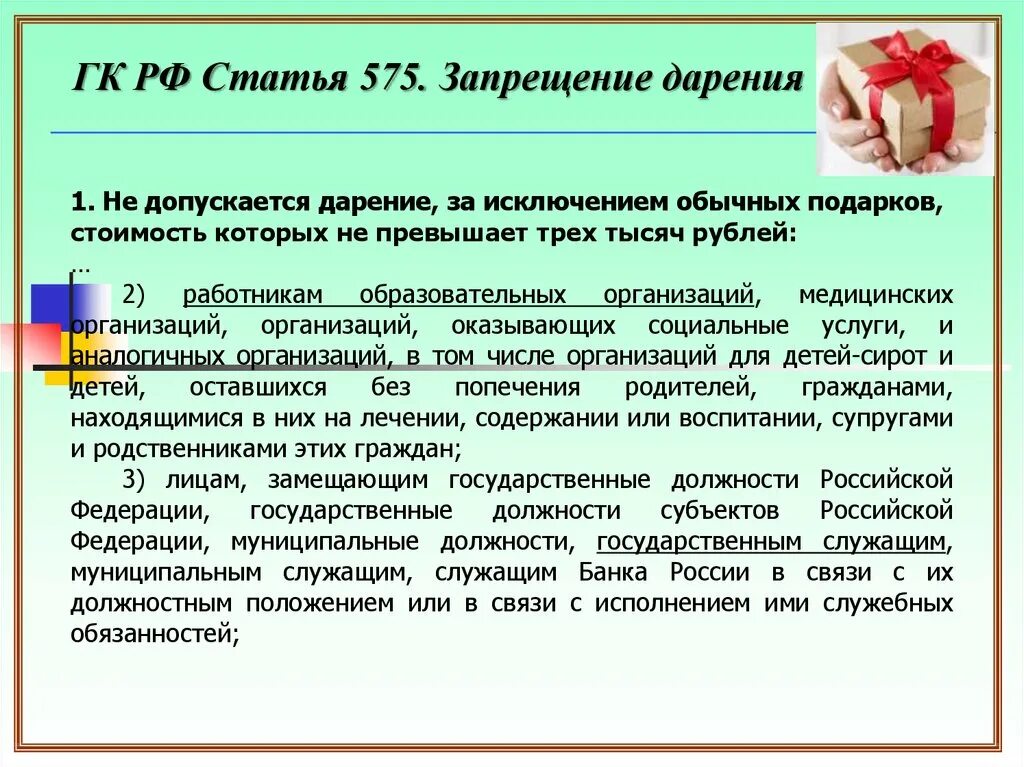 ГК РФ Статья 575. Запрещение дарения

1. Не допускается дарение, за исключением обычных подарков, стоимость которых не превышает трех тысяч рублей:

...

2) работникам образовательных организаций, медицинских организаций, организаций, оказывающих социальные услуги, и аналогичных организаций, в том числе организаций для детей-сирот и детей, оставшихся без попечения родителей, гражданами, находящимися в них на лечении, содержании или воспитании, супругами и родственниками этих граждан;

3) лицам, замещающим государственные должности Российской Федерации, государственные должности субъектов Российской Федерации, муниципальные должности, государственным служащим, муниципальным служащим, служащим Банка России в связи с их должностным положением или в связи с исполнением ими служебных обязанностей;